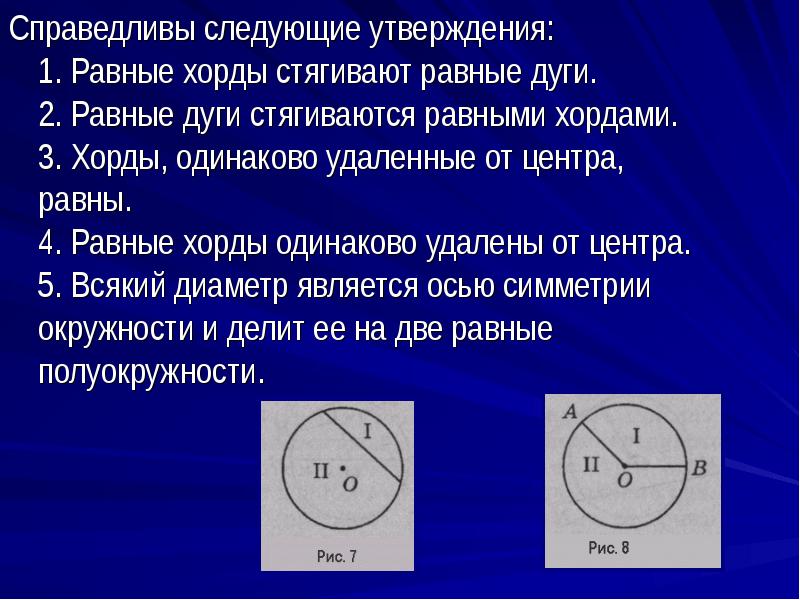 Справедливы следующие утверждения:

1. Равные хорды стягивают равные дуги.

2. Равные дуги стягиваются равными хордами.

3. Хорды, одинаково удаленные от центра, равны.

4. Равные хорды одинаково удалены от центра.

5. Всякий диаметр является осью симметрии окружности и делит ее на две равные полуокружности.

I
II
O
Рис. 7

A
I
II
O
B
Рис. 8